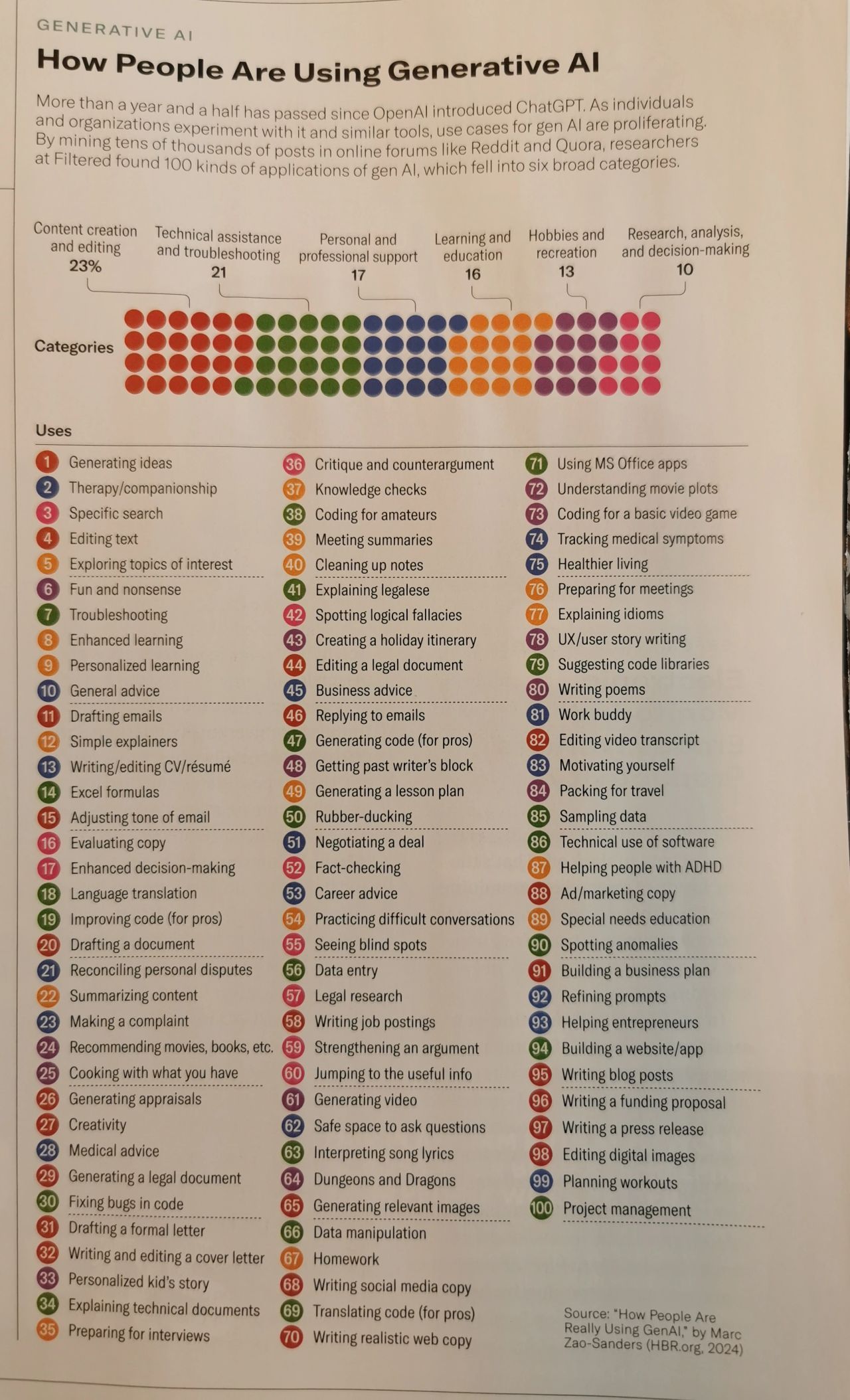 GENERATIVE AI

How People Are Using Generative AI

More than a year and a half has passed since OpenAI introduced ChatGPT. As individuals and organizations experiment with it and similar tools, use cases for gen AI are proliferating. By mining tens of thousands of posts in online forums like Reddit and Quora, researchers at Filtered found 100 kinds of applications of gen AI, which fell into six broad categories.

Content creation and editing 23%

Technical assistance and troubleshooting 21

Personal and professional support 17

Learning and education 16

Hobbies and recreation 13

Research, analysis, and decision-making 10

Categories

Uses

1 Generating ideas
2 Therapy/companionship
3 Specific search
4 Editing text
5 Exploring topics of interest
6 Fun and nonsense
7 Troubleshooting
8 Enhanced learning
9 Personalized learning
10 General advice
11 Drafting emails
12 Simple explainers
13 Writing/editing CV/résumé
14 Excel formulas
15 Adjusting tone of email
16 Evaluating copy
17 Enhanced decision-making
18 Language translation
19 Improving code (for pros)
20 Drafting a document
21 Reconciling personal disputes
22 Summarizing content
23 Making a complaint
24 Recommending movies, books, etc.
25 Cooking with what you have
26 Generating appraisals
27 Creativity
28 Medical advice
29 Generating a legal document
30 Fixing bugs in code
31 Drafting a formal letter
32 Writing and editing a cover letter
33 Personalized kid's story
34 Explaining technical documents
35 Preparing for interviews

36 Critique and counterargument
37 Knowledge checks
38 Coding for amateurs
39 Meeting summaries
40 Cleaning up notes
41 Explaining legalese
42 Spotting logical fallacies
43 Creating a holiday itinerary
44 Editing a legal document
45 Business advice
46 Replying to emails
47 Generating code (for pros)
48 Getting past writer's block
49 Generating a lesson plan
50 Rubber-ducking
51 Negotiating a deal
52 Fact-checking
53 Career advice
54 Practicing difficult conversations
55 Seeing blind spots
56 Data entry
57 Legal research
58 Writing job postings
59 Strengthening an argument
60 Jumping to the useful info
61 Generating video
62 Safe space to ask questions
63 Interpreting song lyrics
64 Dungeons and Dragons
65 Generating relevant images
66 Data manipulation
67 Homework
68 Writing social media copy
69 Translating code (for pros)
70 Writing realistic web copy

71 Using MS Office apps
72 Understanding movie plots
73 Coding for a basic video game
74 Tracking medical symptoms
75 Healthier living
76 Preparing for meetings
77 Explaining idioms
78 UX/user story writing
79 Suggesting code libraries
80 Writing poems
81 Work buddy
82 Editing video transcript
83 Motivating yourself
84 Packing for travel
85 Sampling data
86 Technical use of software
87 Helping people with ADHD
88 Ad/marketing copy
89 Special needs education
90 Spotting anomalies
91 Building a business plan
92 Refining prompts
93 Helping entrepreneurs
94 Building a website/app
95 Writing blog posts
96 Writing a funding proposal
97 Writing a press release
98 Editing digital images
99 Planning workouts
100 Project management

Source: "How People Are Really Using GenAI," by Marc Zao-Sanders (HBR.org, 2024)